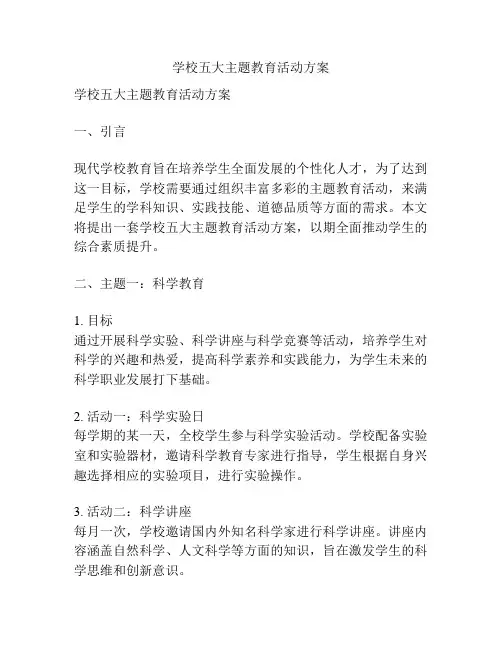 学校五大主题教育活动方案

学校五大主题教育活动方案

一、引言

现代学校教育旨在培养学生全面发展的个性化人才，为了达到这一目标，学校需要通过组织丰富多彩的主题教育活动，来满足学生的学科知识、实践技能、道德品质等方面的需求。本文将提出一套学校五大主题教育活动方案，以期全面推动学生的综合素质提升。

二、主题一：科学教育

1. 目标
通过开展科学实验、科学讲座与科学竞赛等活动，培养学生对科学的兴趣和热爱，提高科学素养和实践能力，为学生未来的科学职业发展打下基础。

2. 活动一：科学实验日
每学期的某一天，全校学生参与科学实验活动。学校配备实验室和实验器材，邀请科学教育专家进行指导，学生根据自身兴趣选择相应的实验项目，进行实验操作。

3. 活动二：科学讲座
每月一次，学校邀请国内外知名科学家进行科学讲座。讲座内容涵盖自然科学、人文科学等方面的知识，旨在激发学生的科学思维和创新意识。